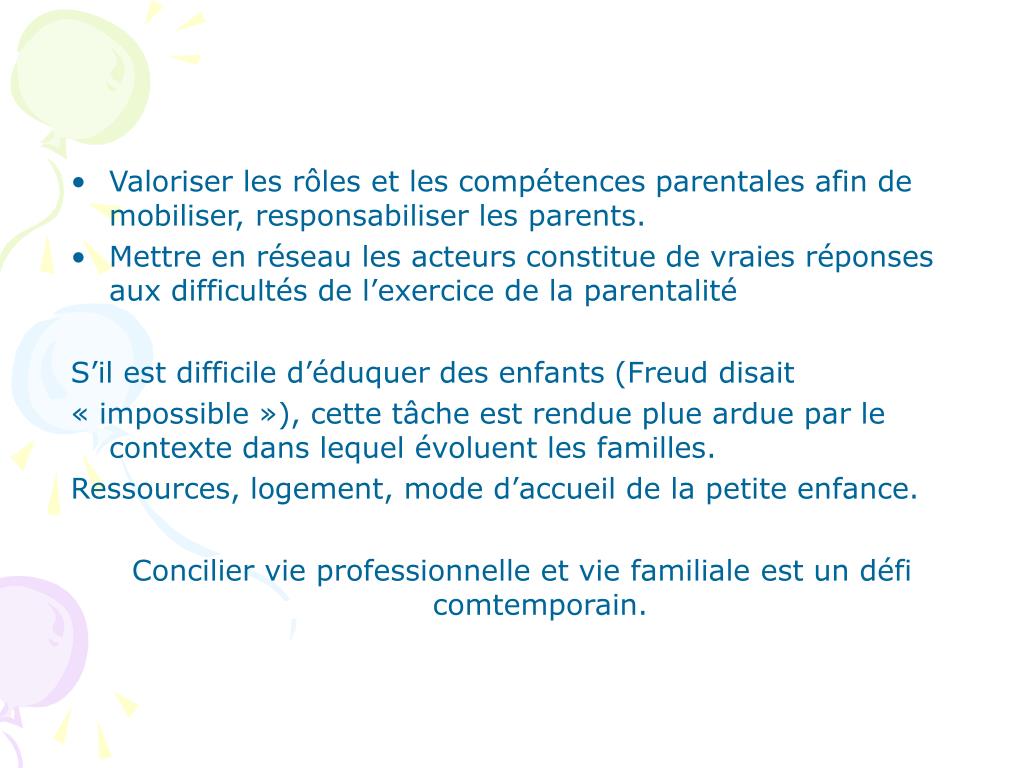 • Valoriser les rôles et les compétences parentales afin de mobiliser, responsabiliser les parents.
• Mettre en réseau les acteurs constitue de vraies réponses aux difficultés de l’exercice de la parentalité

S’il est difficile d’éduquer des enfants (Freud disait « impossible »), cette tâche est rendue plue ardue par le contexte dans lequel évoluent les familles.
Ressources, logement, mode d’accueil de la petite enfance.

Concilier vie professionnelle et vie familiale est un défi comtemporain.